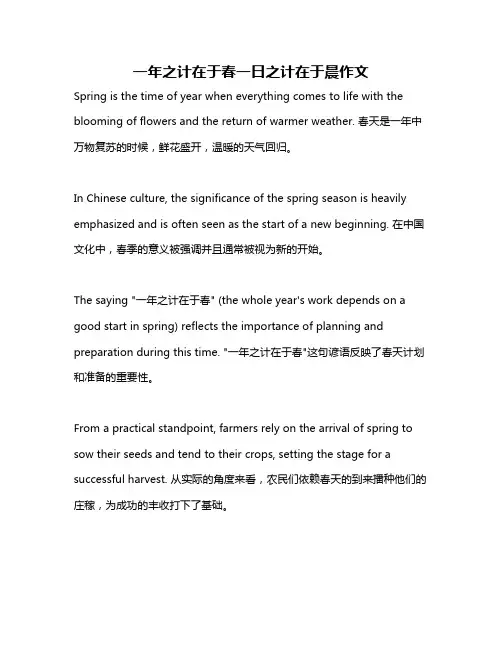 一年之计在于春一日之计在于晨作文

Spring is the time of year when everything comes to life with the blooming of flowers and the return of warmer weather. 春天是一年中万物复苏的时候，鲜花盛开，温暖的天气回归。

In Chinese culture, the significance of the spring season is heavily emphasized and is often seen as the start of a new beginning. 在中国文化中，春季的意义被强调并且通常被视为新的开始。

The saying "一年之计在于春" (the whole year's work depends on a good start in spring) reflects the importance of planning and preparation during this time. "一年之计在于春"这句谚语反映了春天计划和准备的重要性。

From a practical standpoint, farmers rely on the arrival of spring to sow their seeds and tend to their crops, setting the stage for a successful harvest. 从实际的角度来看，农民们依赖春天的到来播种他们的庄稼，为成功的丰收打下了基础。